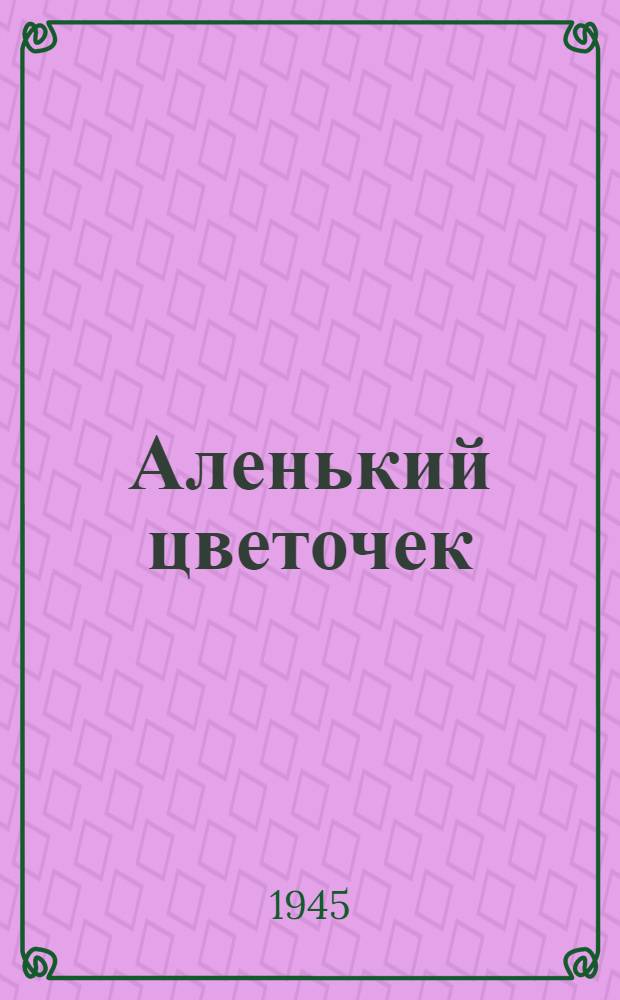 Аленький цветочек

1945